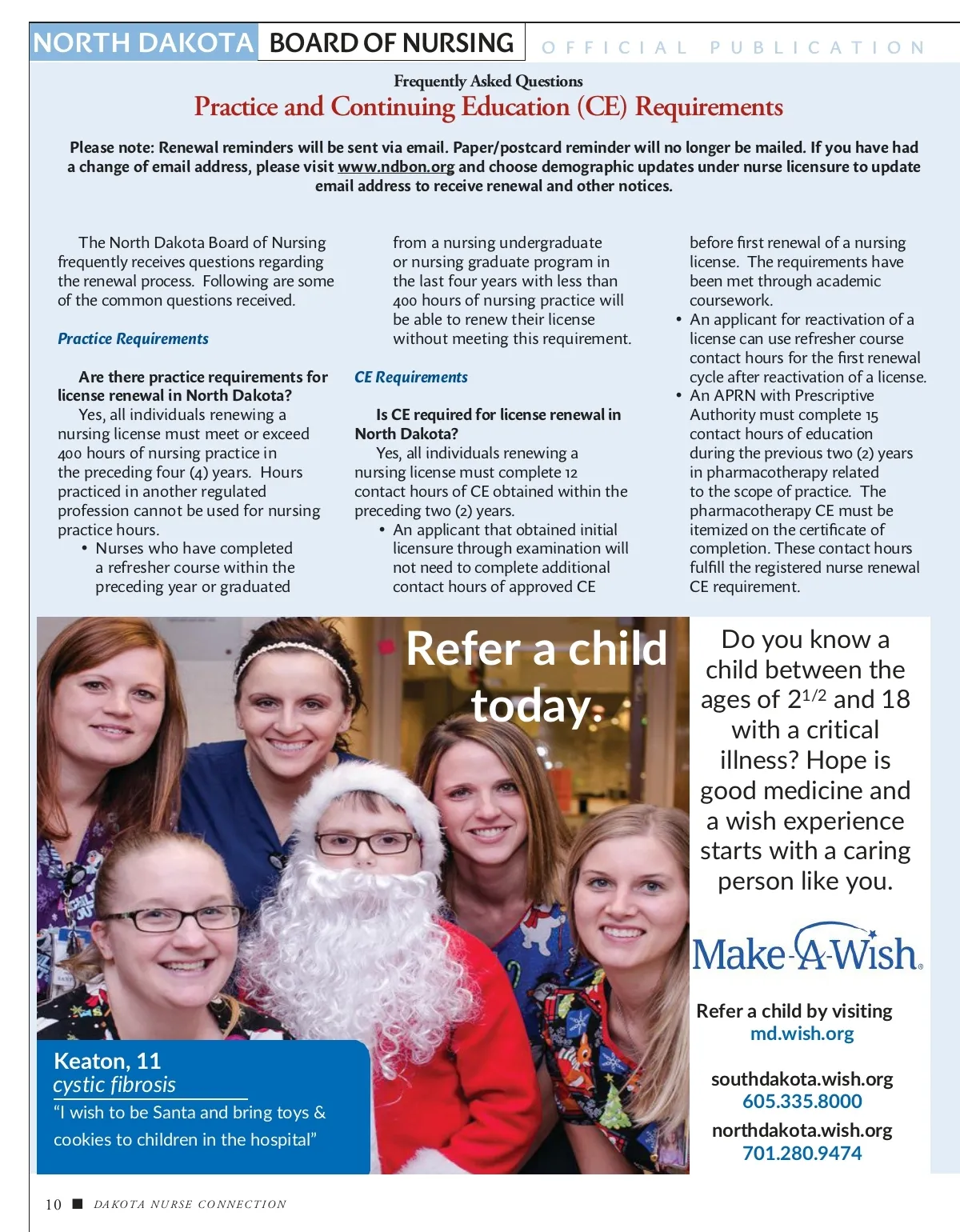 NORTH DAKOTA BOARD OF NURSING OFFICIAL PUBLICATION

Frequently Asked Questions
Practice and Continuing Education (CE) Requirements

Please note: Renewal reminders will be sent via email. Paper/postcard reminder will no longer be mailed. If you have had a change of email address, please visit www.ndbon.org and choose demographic updates under nurse licensure to update email address to receive renewal and other notices.

The North Dakota Board of Nursing frequently receives questions regarding the renewal process. Following are some of the common questions received.

Practice Requirements

Are there practice requirements for license renewal in North Dakota?
Yes, all individuals renewing a nursing license must meet or exceed 400 hours of nursing practice in the preceding four (4) years. Hours practiced in another regulated profession cannot be used for nursing practice hours.
• Nurses who have completed a refresher course within the preceding year or graduated from a nursing undergraduate or nursing graduate program in the last four years with less than 400 hours of nursing practice will be able to renew their license without meeting this requirement.

CE Requirements

Is CE required for license renewal in North Dakota?
Yes, all individuals renewing a nursing license must complete 12 contact hours of CE obtained within the preceding two (2) years.
• An applicant that obtained initial licensure through examination will not need to complete additional contact hours of approved CE before first renewal of a nursing license. The requirements have been met through academic coursework.
• An applicant for reactivation of a license can use refresher course contact hours for the first renewal cycle after reactivation of a license.
• An APRN with Prescriptive Authority must complete 15 contact hours of education during the previous two (2) years in pharmacotherapy related to the scope of practice. The pharmacotherapy CE must be itemized on the certificate of completion. These contact hours fulfill the registered nurse renewal CE requirement.

Refer a child today.

Keaton, 11
cystic fibrosis
“I wish to be Santa and bring toys & cookies to children in the hospital”

Do you know a child between the ages of $2^{1/2}$ and 18 with a critical illness? Hope is good medicine and a wish experience starts with a caring person like you.

Make-A-Wish®

Refer a child by visiting md.wish.org

southdakota.wish.org
605.335.8000
northdakota.wish.org
701.280.9474

10 ■ DAKOTA NURSE CONNECTION